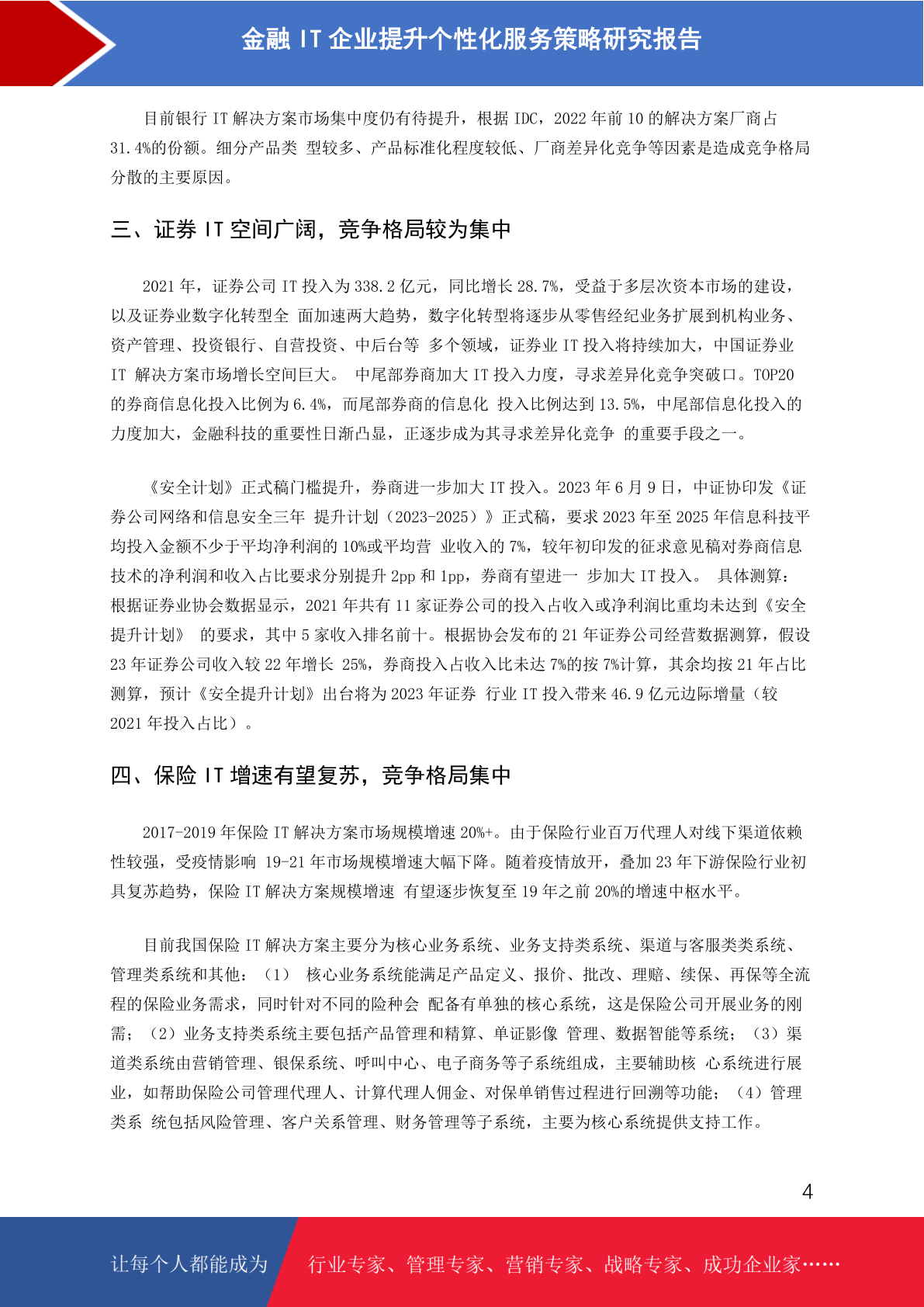 金融 IT 企业提升个性化服务策略研究报告

目前银行 IT 解决方案市场集中度仍有待提升，根据 IDC，2022 年前 10 的解决方案厂商占 31.4%的份额。细分产品类 型较多、产品标准化程度较低、厂商差异化竞争等因素是造成竞争格局分散的主要原因。

三、证券 IT 空间广阔，竞争格局较为集中

2021 年，证券公司 IT 投入为 338.2 亿元，同比增长 28.7%，受益于多层次资本市场的建设，以及证券业数字化转型全 面加速两大趋势，数字化转型将逐步从零售经纪业务扩展到机构业务、资产管理、投资银行、自营投资、中后台等 多个领域，证券业 IT 投入将持续加大，中国证券业 IT 解决方案市场增长空间巨大。 中尾部券商加大 IT 投入力度，寻求差异化竞争突破口。TOP20 的券商信息化投入比例为 6.4%，而尾部券商的信息化 投入比例达到 13.5%，中尾部信息化投入的力度加大，金融科技的重要性日渐凸显，正逐步成为其寻求差异化竞争 的重要手段之一。

《安全计划》正式稿门槛提升，券商进一步加大 IT 投入。2023 年 6 月 9 日，中证协印发《证券公司网络和信息安全三年 提升计划（2023-2025）》正式稿，要求 2023 年至 2025 年信息科技平均投入金额不少于平均净利润的 10%或平均营 业收入的 7%，较年初印发的征求意见稿对券商信息技术的净利润和收入占比要求分别提升 2pp 和 1pp，券商有望进一 步加大 IT 投入。 具体测算：根据证券业协会数据显示，2021 年共有 11 家证券公司的投入占收入或净利润比重均未达到《安全提升计划》 的要求，其中 5 家收入排名前十。根据协会发布的 21 年证券公司经营数据测算，假设 23 年证券公司收入较 22 年增长 25%，券商投入占收入比未达 7%的按 7%计算，其余均按 21 年占比测算，预计《安全提升计划》出台将为 2023 年证券 行业 IT 投入带来 46.9 亿元边际增量（较 2021 年投入占比）。

四、保险 IT 增速有望复苏，竞争格局集中

2017-2019 年保险 IT 解决方案市场规模增速 20%+。由于保险行业百万代理人对线下渠道依赖性较强，受疫情影响 19-21 年市场规模增速大幅下降。随着疫情放开，叠加 23 年下游保险行业初具复苏趋势，保险 IT 解决方案规模增速 有望逐步恢复至 19 年之前 20%的增速中枢水平。

目前我国保险 IT 解决方案主要分为核心业务系统、业务支持类系统、渠道与客服类类系统、管理类系统和其他：（1） 核心业务系统能满足产品定义、报价、批改、理赔、续保、再保等全流程的保险业务需求，同时针对不同的险种会 配备有单独的核心系统，这是保险公司开展业务的刚需；（2）业务支持类系统主要包括产品管理和精算、单证影像 管理、数据智能等系统；（3）渠道类系统由营销管理、银保系统、呼叫中心、电子商务等子系统组成，主要辅助核 心系统进行展业，如帮助保险公司管理代理人、计算代理人佣金、对保单销售过程进行回溯等功能；（4）管理类系 统包括风险管理、客户关系管理、财务管理等子系统，主要为核心系统提供支持工作。

4

让每个人都能成为 行业专家、管理专家、营销专家、战略专家、成功企业家……